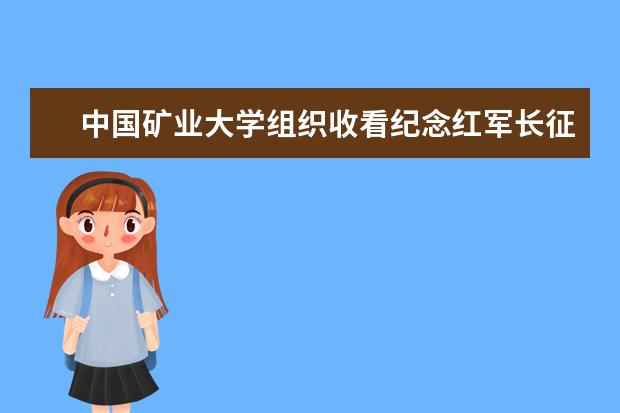 中国矿业大学组织收看纪念红军长征